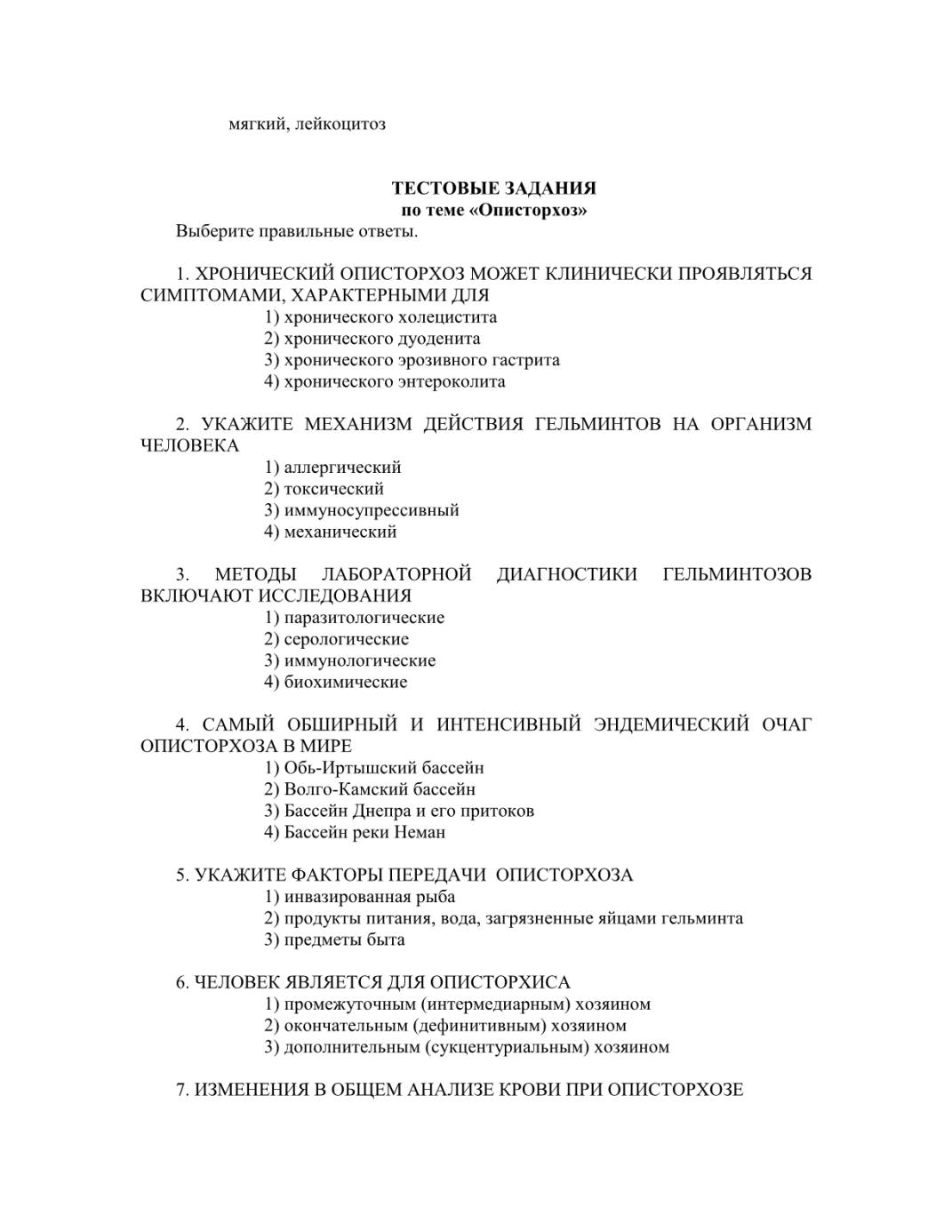 мягкий, лейкоцитоз

ТЕСТОВЫЕ ЗАДАНИЯ
по теме «Описторхоз»

Выберите правильные ответы.

1. ХРОНИЧЕСКИЙ ОПИСТОРХОЗ МОЖЕТ КЛИНИЧЕСКИ ПРОЯВЛЯТЬСЯ СИМПТОМАМИ, ХАРАКТЕРНЫМИ ДЛЯ
1) хронического холецистита
2) хронического дуоденита
3) хронического эрозивного гастрита
4) хронического энтероколита

2. УКАЖИТЕ МЕХАНИЗМ ДЕЙСТВИЯ ГЕЛЬМИНТОВ НА ОРГАНИЗМ ЧЕЛОВЕКА
1) аллергический
2) токсический
3) иммуносупрессивный
4) механический

3. МЕТОДЫ ЛАБОРАТОРНОЙ ДИАГНОСТИКИ ГЕЛЬМИНТОЗОВ ВКЛЮЧАЮТ ИССЛЕДОВАНИЯ
1) паразитологические
2) серологические
3) иммунологические
4) биохимические

4. САМЫЙ ОБШИРНЫЙ И ИНТЕНСИВНЫЙ ЭНДЕМИЧЕСКИЙ ОЧАГ ОПИСТОРХОЗА В МИРЕ
1) Обь-Иртышский бассейн
2) Волго-Камский бассейн
3) Бассейн Днепра и его притоков
4) Бассейн реки Неман

5. УКАЖИТЕ ФАКТОРЫ ПЕРЕДАЧИ ОПИСТОРХОЗА
1) инвазированная рыба
2) продукты питания, вода, загрязненные яйцами гельминта
3) предметы быта

6. ЧЕЛОВЕК ЯВЛЯЕТСЯ ДЛЯ ОПИСТОРХИСА
1) промежуточным (интермедиарным) хозяином
2) окончательным (дефинитивным) хозяином
3) дополнительным (сукцентуриальным) хозяином

7. ИЗМЕНЕНИЯ В ОБЩЕМ АНАЛИЗЕ КРОВИ ПРИ ОПИСТОРХОЗЕ